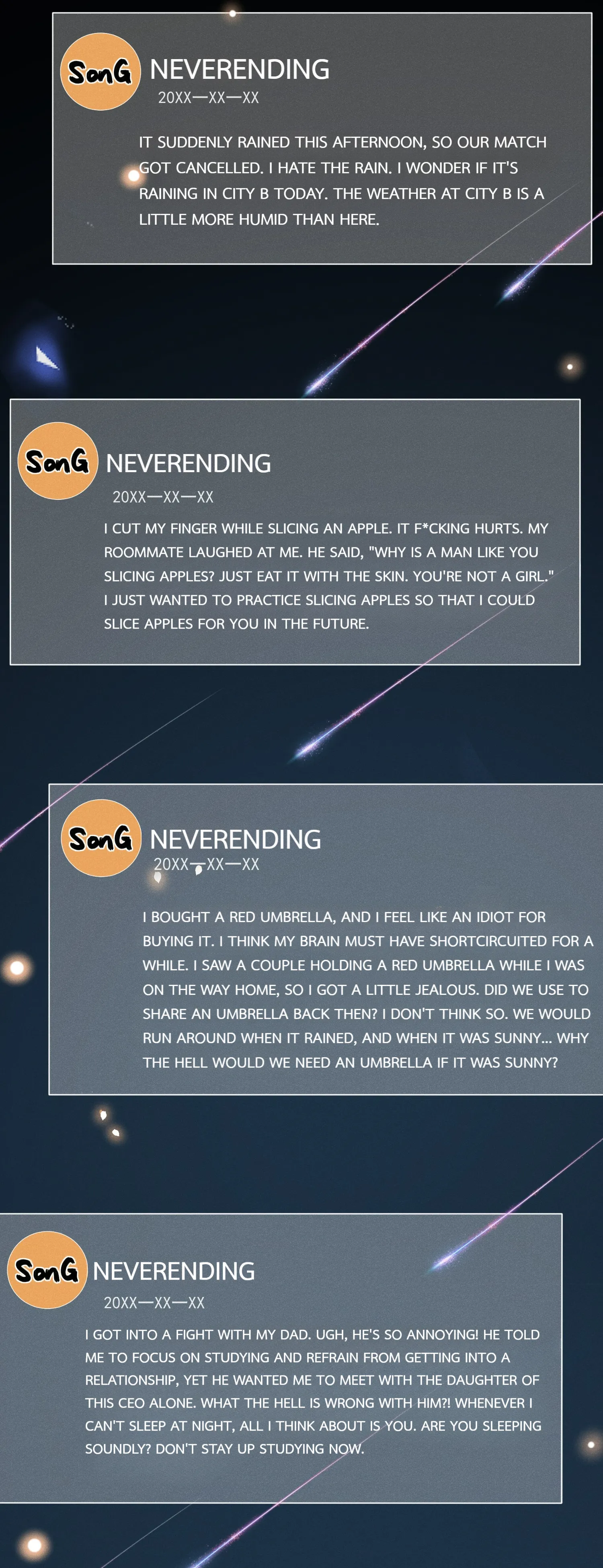 SonG NEVERENDING
20XX—XX—XX

IT SUDDENLY RAINED THIS AFTERNOON, SO OUR MATCH GOT CANCELLED. I HATE THE RAIN. I WONDER IF IT'S RAINING IN CITY B TODAY. THE WEATHER AT CITY B IS A LITTLE MORE HUMID THAN HERE.

SonG NEVERENDING
20XX—XX—XX

I CUT MY FINGER WHILE SLICING AN APPLE. IT F*CKING HURTS. MY ROOMMATE LAUGHED AT ME. HE SAID, "WHY IS A MAN LIKE YOU SLICING APPLES? JUST EAT IT WITH THE SKIN. YOU'RE NOT A GIRL." I JUST WANTED TO PRACTICE SLICING APPLES SO THAT I COULD SLICE APPLES FOR YOU IN THE FUTURE.

SonG NEVERENDING
20XX—XX—XX

I BOUGHT A RED UMBRELLA, AND I FEEL LIKE AN IDIOT FOR BUYING IT. I THINK MY BRAIN MUST HAVE SHORTCIRCUITED FOR A WHILE. I SAW A COUPLE HOLDING A RED UMBRELLA WHILE I WAS ON THE WAY HOME, SO I GOT A LITTLE JEALOUS. DID WE USE TO SHARE AN UMBRELLA BACK THEN? I DON'T THINK SO. WE WOULD RUN AROUND WHEN IT RAINED, AND WHEN IT WAS SUNNY... WHY THE HELL WOULD WE NEED AN UMBRELLA IF IT WAS SUNNY?

SonG NEVERENDING
20XX—XX—XX

I GOT INTO A FIGHT WITH MY DAD. UGH, HE'S SO ANNOYING! HE TOLD ME TO FOCUS ON STUDYING AND REFRAIN FROM GETTING INTO A RELATIONSHIP, YET HE WANTED ME TO MEET WITH THE DAUGHTER OF THIS CEO ALONE. WHAT THE HELL IS WRONG WITH HIM?! WHENEVER I CAN'T SLEEP AT NIGHT, ALL I THINK ABOUT IS YOU. ARE YOU SLEEPING SOUNDLY? DON'T STAY UP STUDYING NOW.